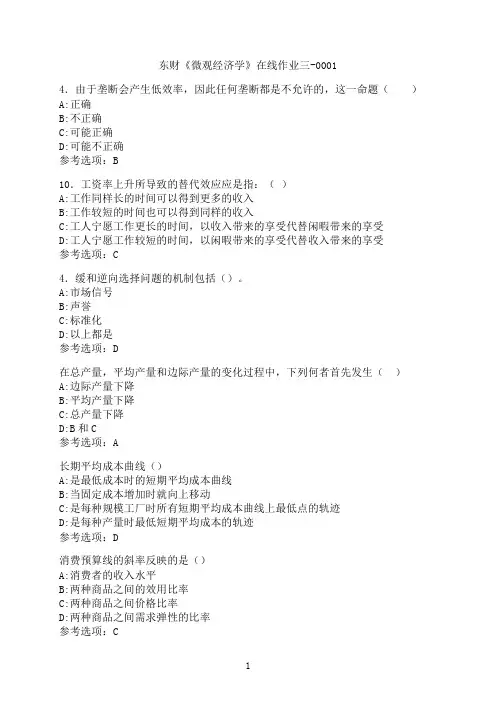 东财《微观经济学》在线作业三-0001

4．由于垄断会产生低效率，因此任何垄断都是不允许的，这一命题（　　）
A:正确
B:不正确
C:可能正确
D:可能不正确
参考选项：B

10．工资率上升所导致的替代效应应是指：（ ）
A:工作同样长的时间可以得到更多的收入
B:工作较短的时间也可以得到同样的收入
C:工人宁愿工作更长的时间，以收入带来的享受代替闲暇带来的享受
D:工人宁愿工作较短的时间，以闲暇带来的享受代替收入带来的享受
参考选项：C

4．缓和逆向选择问题的机制包括（）。
A:市场信号
B:声誉
C:标准化
D:以上都是
参考选项：D

在总产量，平均产量和边际产量的变化过程中，下列何者首先发生（　）
A:边际产量下降
B:平均产量下降
C:总产量下降
D:B 和 C
参考选项：A

长期平均成本曲线（）
A:是最低成本时的短期平均成本曲线
B:当固定成本增加时就向上移动
C:是每种规模工厂时所有短期平均成本曲线上最低点的轨迹
D:是每种产量时最低短期平均成本的轨迹
参考选项：D

消费预算线的斜率反映的是（）
A:消费者的收入水平
B:两种商品之间的效用比率
C:两种商品之间价格比率
D:两种商品之间需求弹性的比率
参考选项：C

1